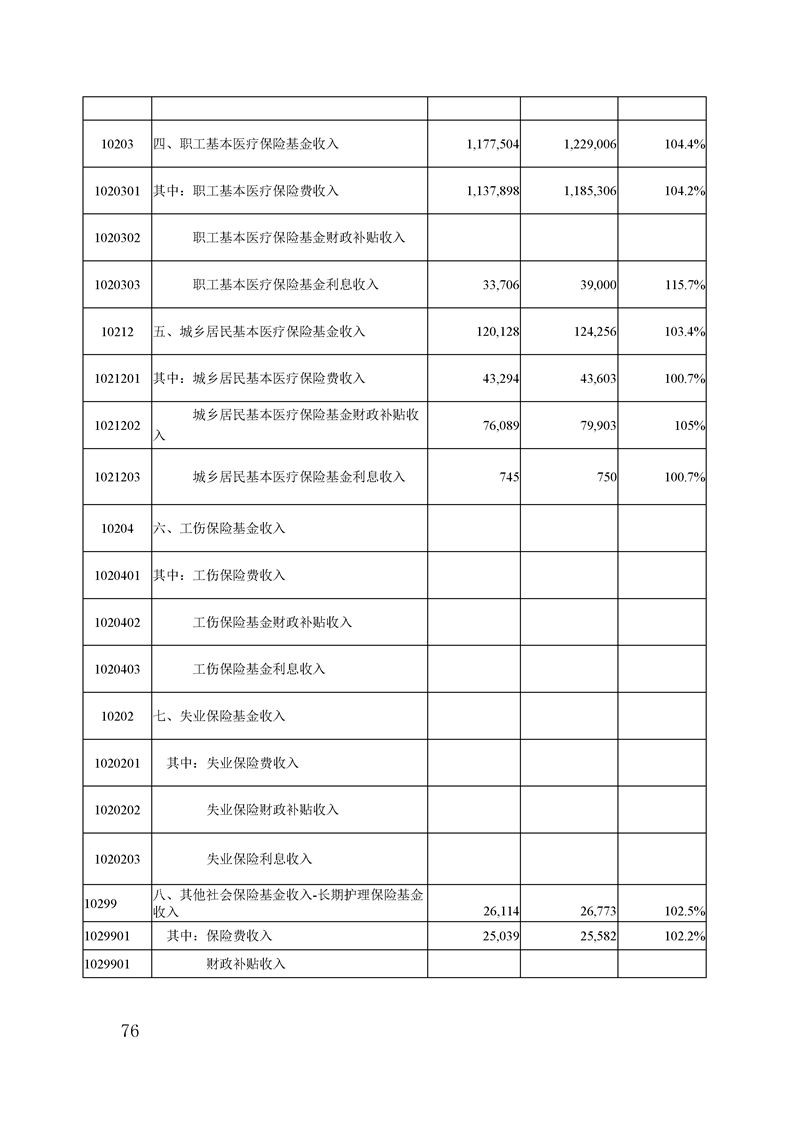 |  |  |  |  |  |
|---|---|---|---|---|
| 10203 | 四、职工基本医疗保险基金收入 | 1,177,504 | 1,229,006 | 104.4% |
| 1020301 | 其中：职工基本医疗保险费收入 | 1,137,898 | 1,185,306 | 104.2% |
| 1020302 | 职工基本医疗保险基金财政补贴收入 |  |  |  |
| 1020303 | 职工基本医疗保险基金利息收入 | 33,706 | 39,000 | 115.7% |
| 10212 | 五、城乡居民基本医疗保险基金收入 | 120,128 | 124,256 | 103.4% |
| 1021201 | 其中：城乡居民基本医疗保险费收入 | 43,294 | 43,603 | 100.7% |
| 1021202 | 城乡居民基本医疗保险基金财政补贴收入 | 76,089 | 79,903 | 105% |
| 1021203 | 城乡居民基本医疗保险基金利息收入 | 745 | 750 | 100.7% |
| 10204 | 六、工伤保险基金收入 |  |  |  |
| 1020401 | 其中：工伤保险费收入 |  |  |  |
| 1020402 | 工伤保险基金财政补贴收入 |  |  |  |
| 1020403 | 工伤保险基金利息收入 |  |  |  |
| 10202 | 七、失业保险基金收入 |  |  |  |
| 1020201 | 其中：失业保险费收入 |  |  |  |
| 1020202 | 失业保险财政补贴收入 |  |  |  |
| 1020203 | 失业保险利息收入 |  |  |  |
| 10299 | 八、其他社会保险基金收入-长期护理保险基金收入 | 26,114 | 26,773 | 102.5% |
| 1029901 | 其中：保险费收入 | 25,039 | 25,582 | 102.2% |
| 1029901 | 财政补贴收入 |  |  |  |

76